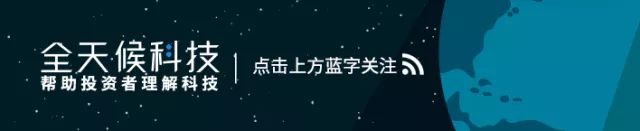 全天候科技
帮助投资者理解科技

点击上方蓝字关注